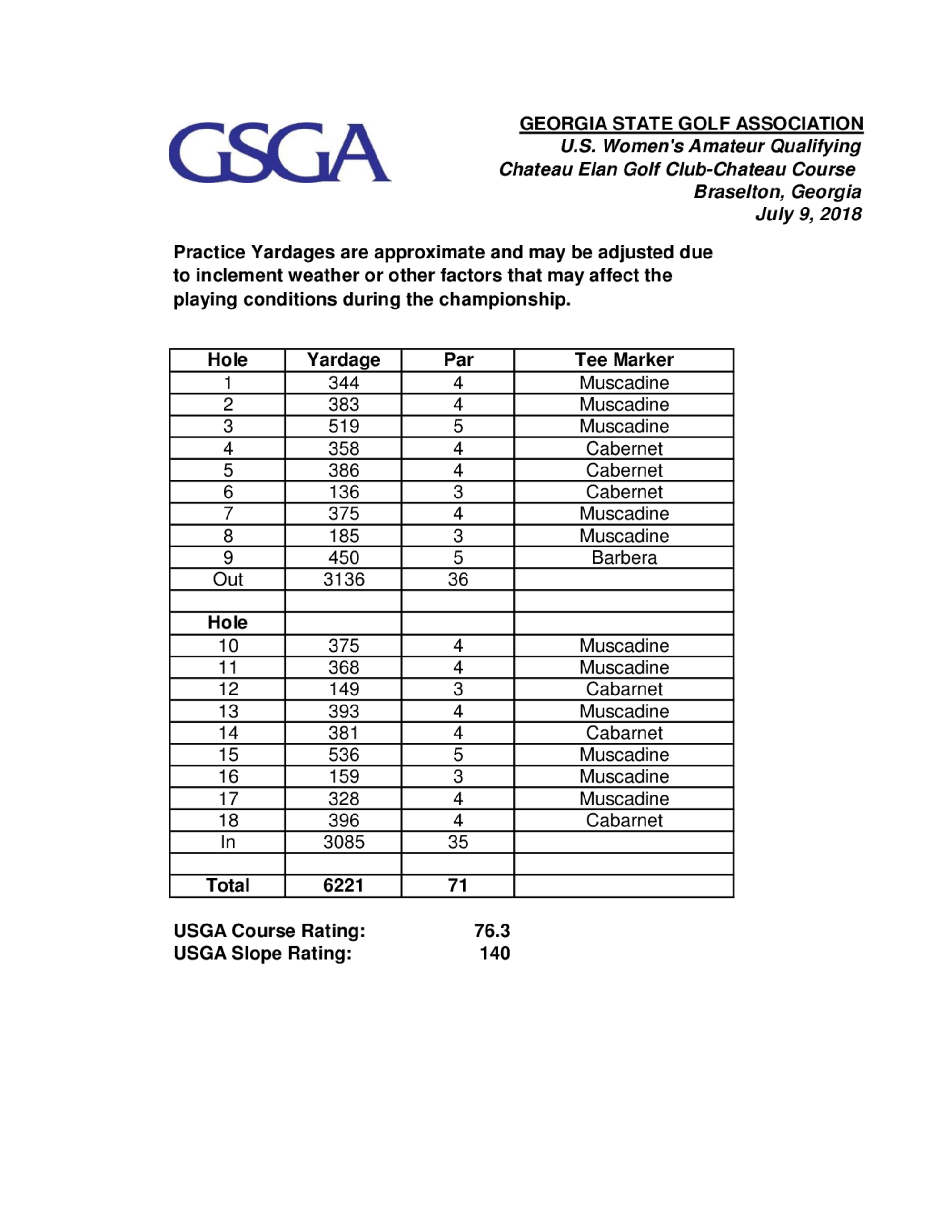 GSGA

GEORGIA STATE GOLF ASSOCIATION
U.S. Women's Amateur Qualifying
Chateau Elan Golf Club-Chateau Course
Braselton, Georgia
July 9, 2018

Practice Yardages are approximate and may be adjusted due to inclement weather or other factors that may affect the playing conditions during the championship.

| Hole | Yardage | Par | Tee Marker |
|---|---|---|---|
| 1 | 344 | 4 | Muscadine |
| 2 | 383 | 4 | Muscadine |
| 3 | 519 | 5 | Muscadine |
| 4 | 358 | 4 | Cabernet |
| 5 | 386 | 4 | Cabernet |
| 6 | 136 | 3 | Cabernet |
| 7 | 375 | 4 | Muscadine |
| 8 | 185 | 3 | Muscadine |
| 9 | 450 | 5 | Barbera |
| Out | 3136 | 36 | |
| | | | |
| Hole | | | |
| 10 | 375 | 4 | Muscadine |
| 11 | 368 | 4 | Muscadine |
| 12 | 149 | 3 | Cabarnet |
| 13 | 393 | 4 | Muscadine |
| 14 | 381 | 4 | Cabarnet |
| 15 | 536 | 5 | Muscadine |
| 16 | 159 | 3 | Muscadine |
| 17 | 328 | 4 | Muscadine |
| 18 | 396 | 4 | Cabarnet |
| In | 3085 | 35 | |
| | | | |
| Total | 6221 | 71 | |

USGA Course Rating: 76.3
USGA Slope Rating: 140